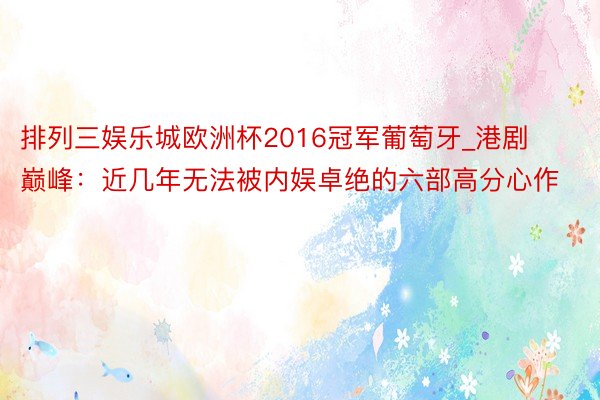 排列三娱乐城欧洲杯2016冠军葡萄牙_港剧巅峰：近几年无法被内娱卓绝的六部高分心作